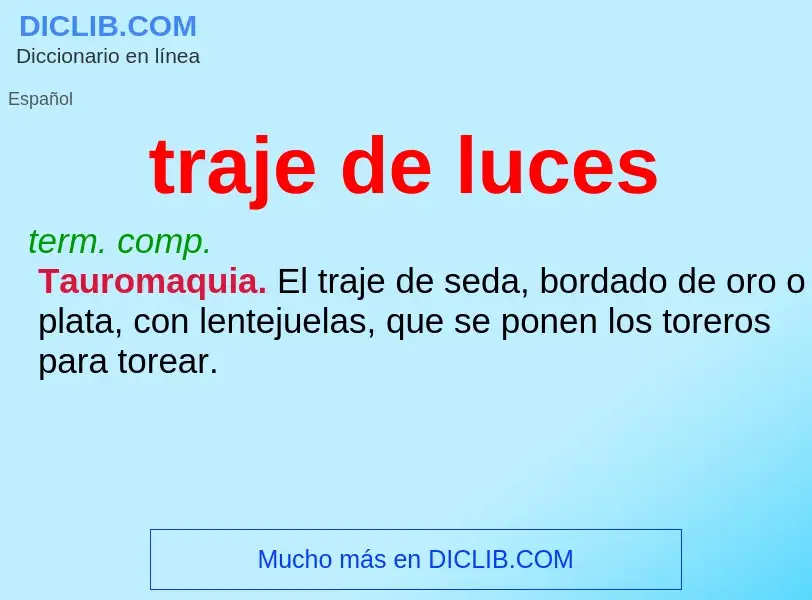 DICLIB.COM
Diccionario en línea

Español

traje de luces

term. comp.
Tauromaquia. El traje de seda, bordado de oro o plata, con lentejuelas, que se ponen los toreros para torear.

Mucho más en DICLIB.COM